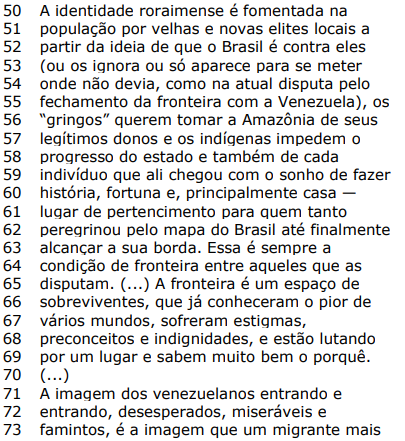 50 A identidade roraimense é fomentada na
51 população por velhas e novas elites locais a
52 partir da ideia de que o Brasil é contra eles
53 (ou os ignora ou só aparece para se meter
54 onde não devia, como na atual disputa pelo
55 fechamento da fronteira com a Venezuela), os
56 “gringos” querem tomar a Amazônia de seus
57 legítimos donos e os indígenas impedem o
58 progresso do estado e também de cada
59 indivíduo que ali chegou com o sonho de fazer
60 história, fortuna e, principalmente casa —
61 lugar de pertencimento para quem tanto
62 peregrinou pelo mapa do Brasil até finalmente
63 alcançar a sua borda. Essa é sempre a
64 condição de fronteira entre aqueles que as
65 disputam. (...) A fronteira é um espaço de
66 sobreviventes, que já conheceram o pior de
67 vários mundos, sofreram estigmas,
68 preconceitos e indignidades, e estão lutando
69 por um lugar e sabem muito bem o porquê.
70 (...)
71 A imagem dos venezuelanos entrando e
72 entrando, desesperados, miseráveis e
73 famintos, é a imagem que um migrante mais